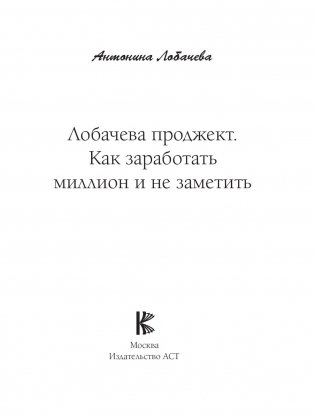 Антонина Лобачева

Лобачева проджект. Как заработать миллион и не заметить

Москва
Издательство АСТ